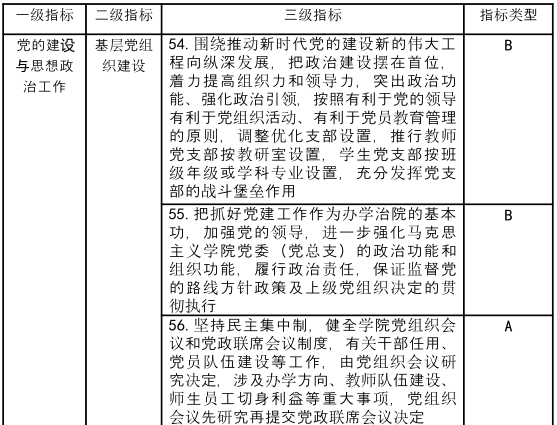 | 一级指标 | 二级指标 | 三级指标 | 指标类型 |
|---|---|---|---|
| 党的建设与思想政治工作 | 基层党组织建设 | 54. 围绕推动新时代党的建设新的伟大工程向纵深发展，把政治建设摆在首位，着力提高组织力和领导力，突出政治功能、强化政治引领，按照有利于党的领导有利于党组织活动、有利于党员教育管理的原则，调整优化支部设置，推行教师党支部按教研室设置，学生党支部按班级年级或学科专业设置，充分发挥党支部的战斗堡垒作用 | B |
| | | 55. 把抓好党建工作作为办学治院的基本功，加强党的领导，进一步强化马克思主义学院党委（党总支）的政治功能和组织功能，履行政治责任，保证监督党的路线方针政策及上级党组织决定的贯彻执行 | B |
| | | 56. 坚持民主集中制，健全学院党组织会议和党政联席会议制度，有关干部任用、党员队伍建设等工作，由党组织会议研究决定，涉及办学方向、教师队伍建设、师生员工切身利益等重大事项，党组织会议先研究再提交党政联席会议决定 | A |